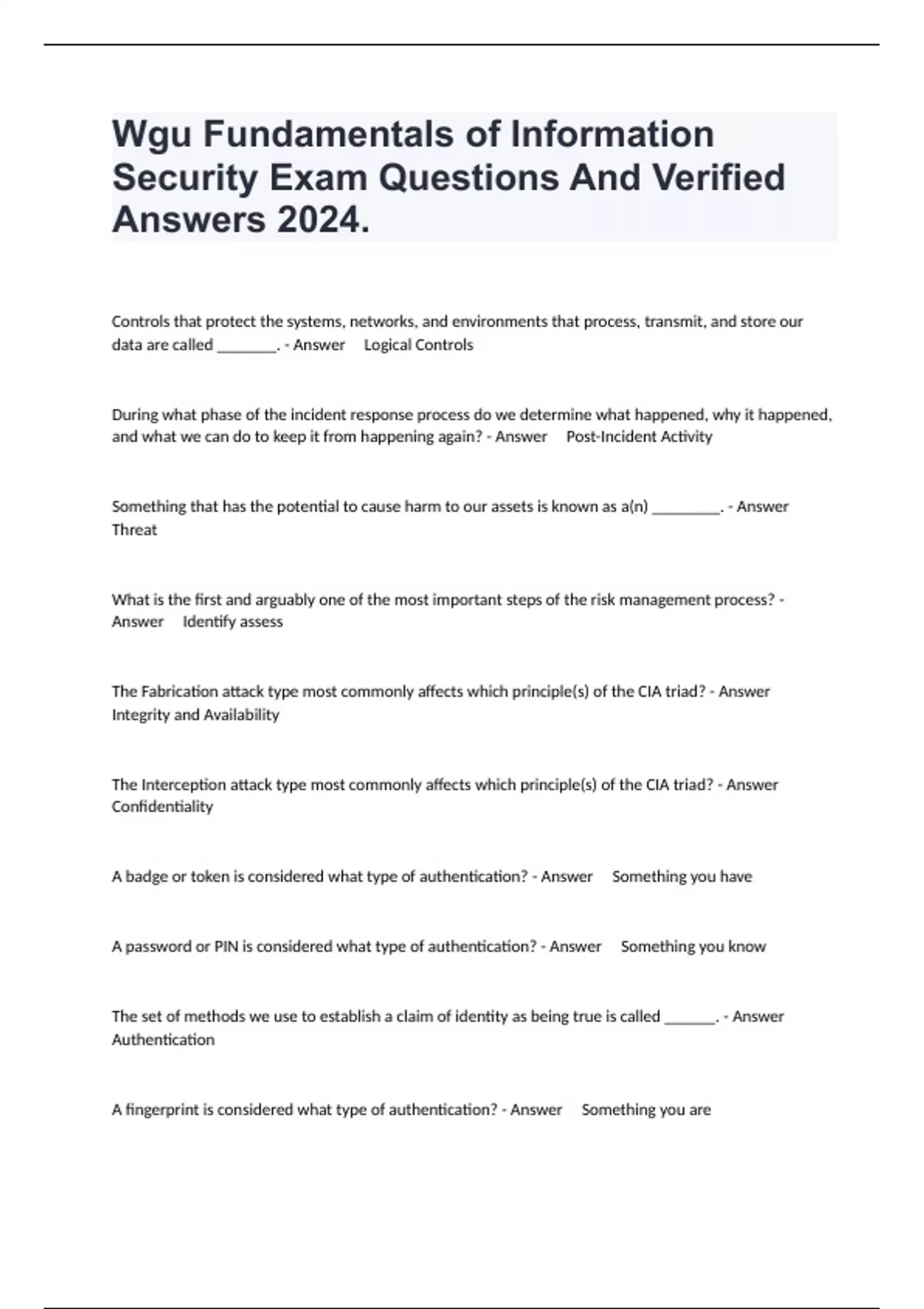 Wgu Fundamentals of Information Security Exam Questions And Verified Answers 2024.

Controls that protect the systems, networks, and environments that process, transmit, and store our data are called ________. - Answer Logical Controls

During what phase of the incident response process do we determine what happened, why it happened, and what we can do to keep it from happening again? - Answer Post-Incident Activity

Something that has the potential to cause harm to our assets is known as a(n) _________. - Answer Threat

What is the first and arguably one of the most important steps of the risk management process? - Answer Identify assess

The Fabrication attack type most commonly affects which principle(s) of the CIA triad? - Answer Integrity and Availability

The Interception attack type most commonly affects which principle(s) of the CIA triad? - Answer Confidentiality

A badge or token is considered what type of authentication? - Answer Something you have

A password or PIN is considered what type of authentication? - Answer Something you know

The set of methods we use to establish a claim of identity as being true is called _______. - Answer Authentication

A fingerprint is considered what type of authentication? - Answer Something you are